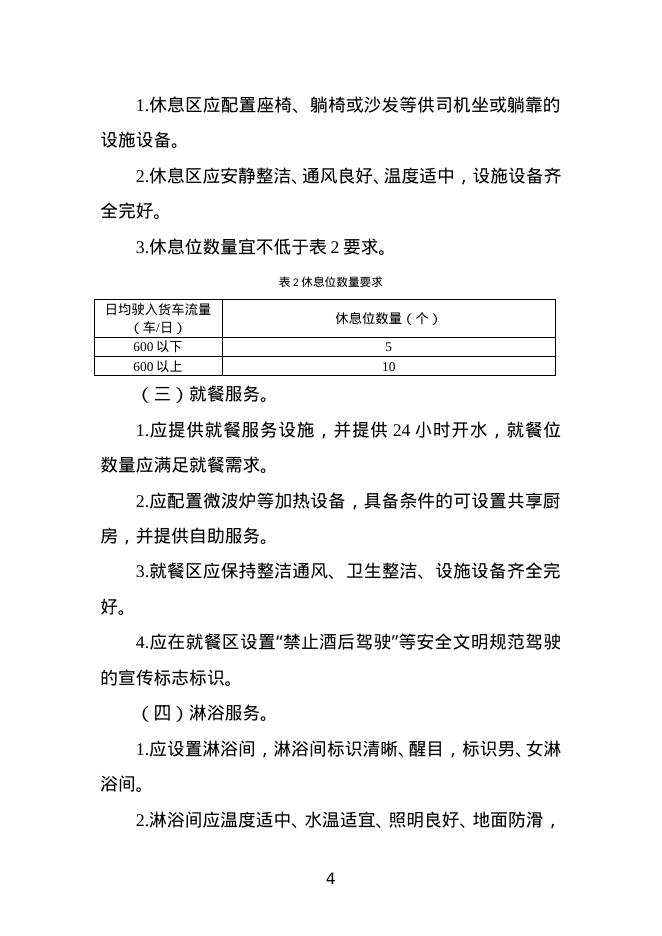 1.休息区应配置座椅、躺椅或沙发等供司机坐或躺靠的设施设备。

2.休息区应安静整洁、通风良好、温度适中，设施设备齐全完好。

3.休息位数量宜不低于表 2 要求。

表 2 休息位数量要求

| 日均驶入货车流量（车/日） | 休息位数量（个） |
|---|---|
| 600 以下 | 5 |
| 600 以上 | 10 |

（三）就餐服务。

1.应提供就餐服务设施，并提供 24 小时开水，就餐位数量应满足就餐需求。

2.应配置微波炉等加热设备，具备条件的可设置共享厨房，并提供自助服务。

3.就餐区应保持整洁通风、卫生整洁、设施设备齐全完好。

4.应在就餐区设置“禁止酒后驾驶”等安全文明规范驾驶的宣传标志标识。

（四）淋浴服务。

1.应设置淋浴间，淋浴间标识清晰、醒目，标识男、女淋浴间。

2.淋浴间应温度适中、水温适宜、照明良好、地面防滑，

4